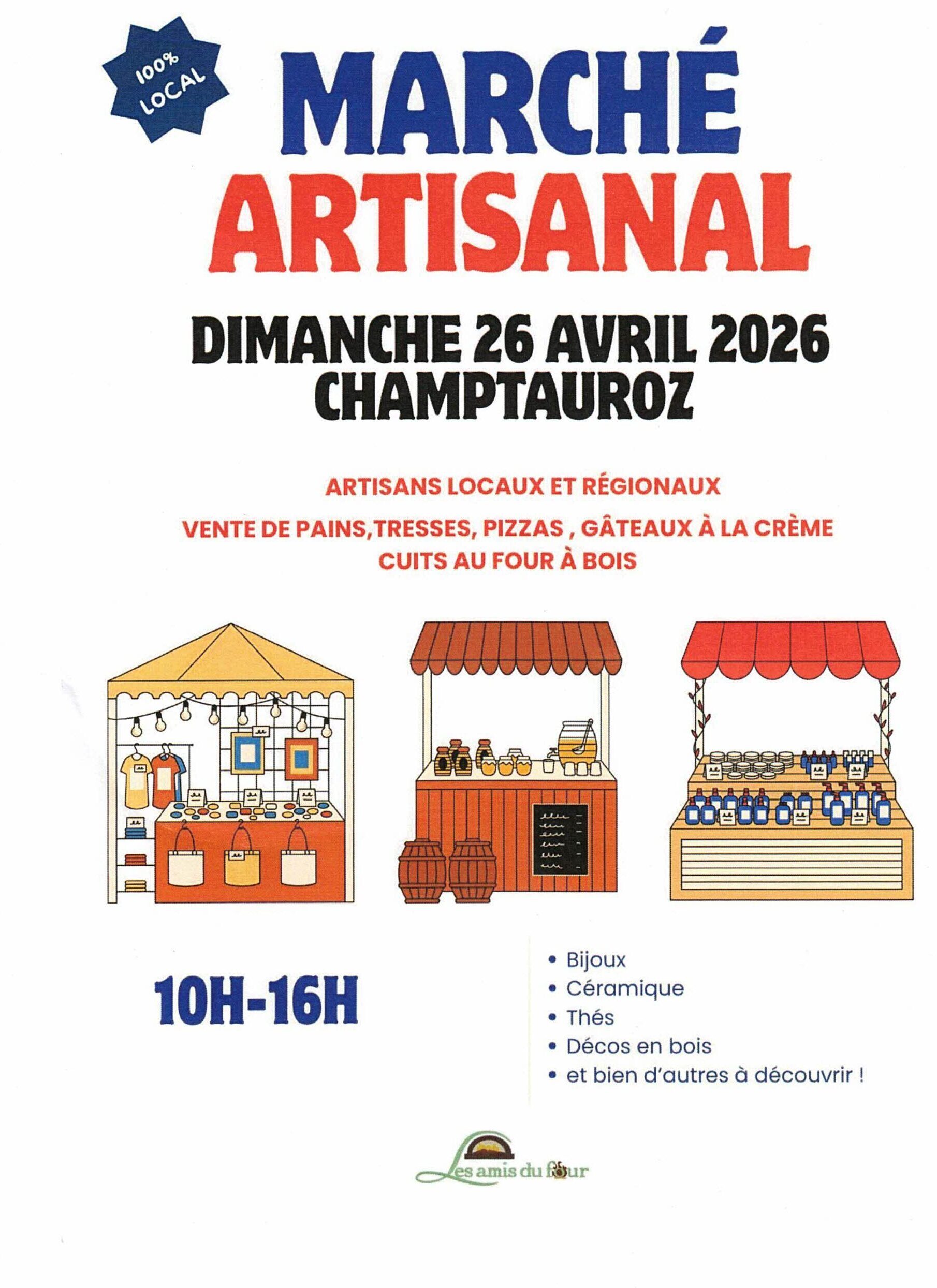 100% LOCAL

MARCHÉ ARTISANAL

DIMANCHE 26 AVRIL 2026
CHAMPTAUROZ

ARTISANS LOCAUX ET RÉGIONAUX

VENTE DE PAINS,TRESSES, PIZZAS , GÂTEAUX À LA CRÈME
CUITS AU FOUR À BOIS

10H-16H

• Bijoux
• Céramique
• Thés
• Décos en bois
• et bien d'autres à découvrir !

Les amis du four